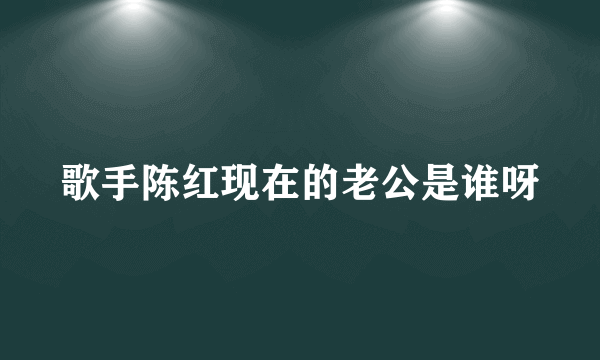 歌手陈红现在的老公是谁呀